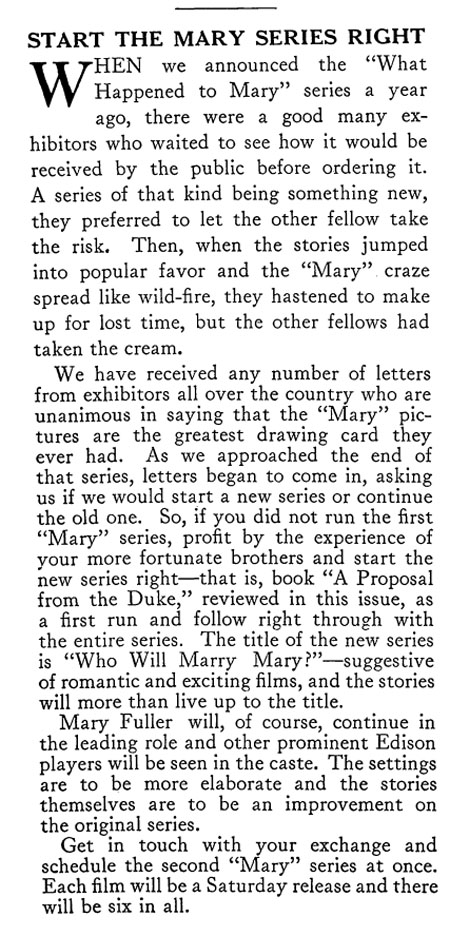 START THE MARY SERIES RIGHT

WHEN we announced the "What Happened to Mary" series a year ago, there were a good many exhibitors who waited to see how it would be received by the public before ordering it. A series of that kind being something new, they preferred to let the other fellow take the risk. Then, when the stories jumped into popular favor and the "Mary" craze spread like wild-fire, they hastened to make up for lost time, but the other fellows had taken the cream.

We have received any number of letters from exhibitors all over the country who are unanimous in saying that the "Mary" pictures are the greatest drawing card they ever had. As we approached the end of that series, letters began to come in, asking us if we would start a new series or continue the old one. So, if you did not run the first "Mary" series, profit by the experience of your more fortunate brothers and start the new series right—that is, book "A Proposal from the Duke," reviewed in this issue, as a first run and follow right through with the entire series. The title of the new series is "Who Will Marry Mary?"—suggestive of romantic and exciting films, and the stories will more than live up to the title.

Mary Fuller will, of course, continue in the leading role and other prominent Edison players will be seen in the caste. The settings are to be more elaborate and the stories themselves are to be an improvement on the original series.

Get in touch with your exchange and schedule the second "Mary" series at once. Each film will be a Saturday release and there will be six in all.